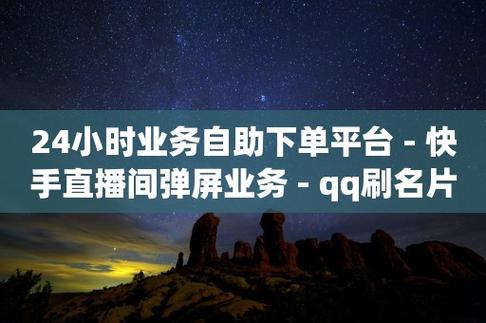 24小时业务自助下单平台 - 快手直播间弹屏业务 - qq刷名片